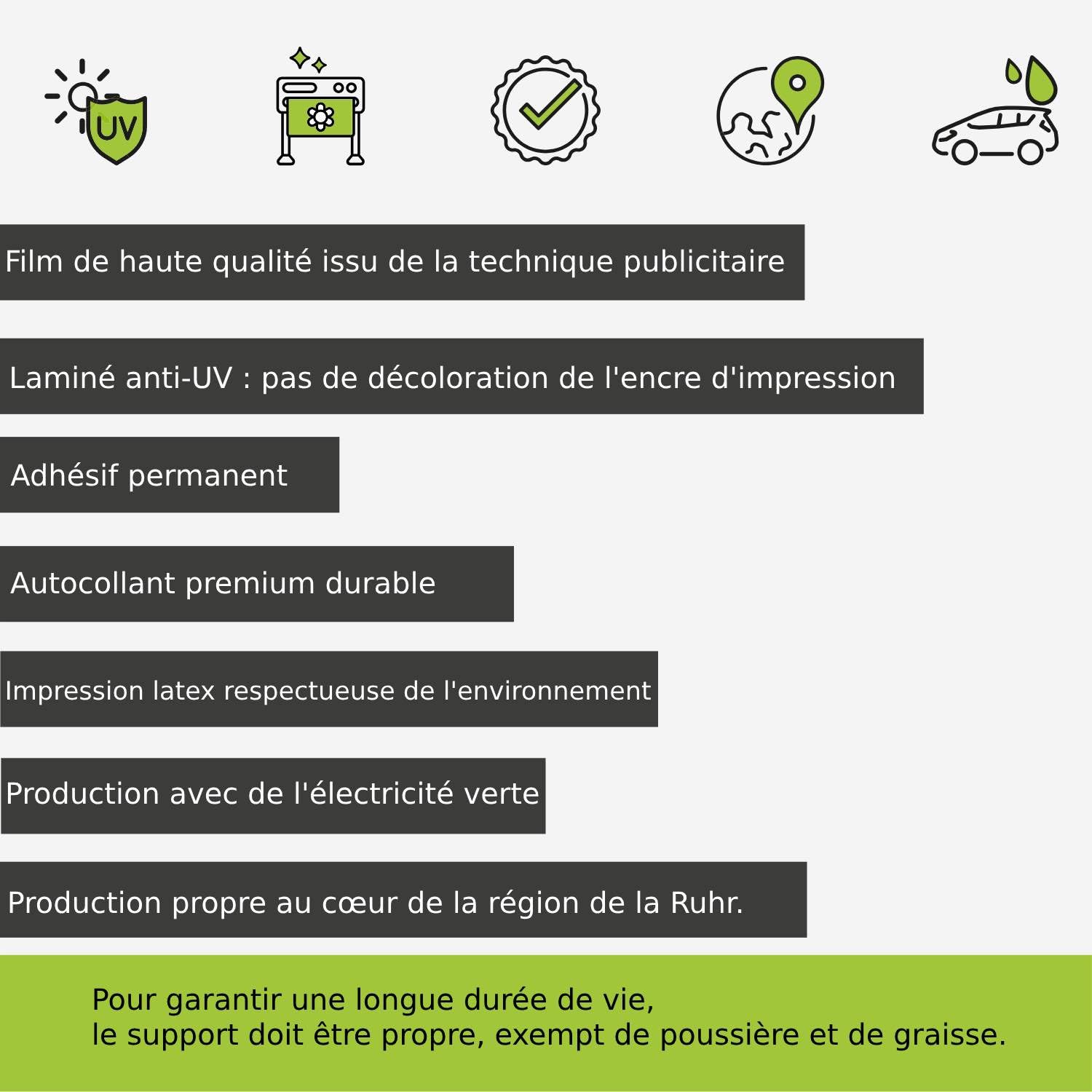 UV

Film de haute qualité issu de la technique publicitaire

Laminé anti-UV : pas de décoloration de l'encre d'impression

Adhésif permanent

Autocollant premium durable

Impression latex respectueuse de l'environnement

Production avec de l'électricité verte

Production propre au cœur de la région de la Ruhr.

Pour garantir une longue durée de vie,
le support doit être propre, exempt de poussière et de graisse.